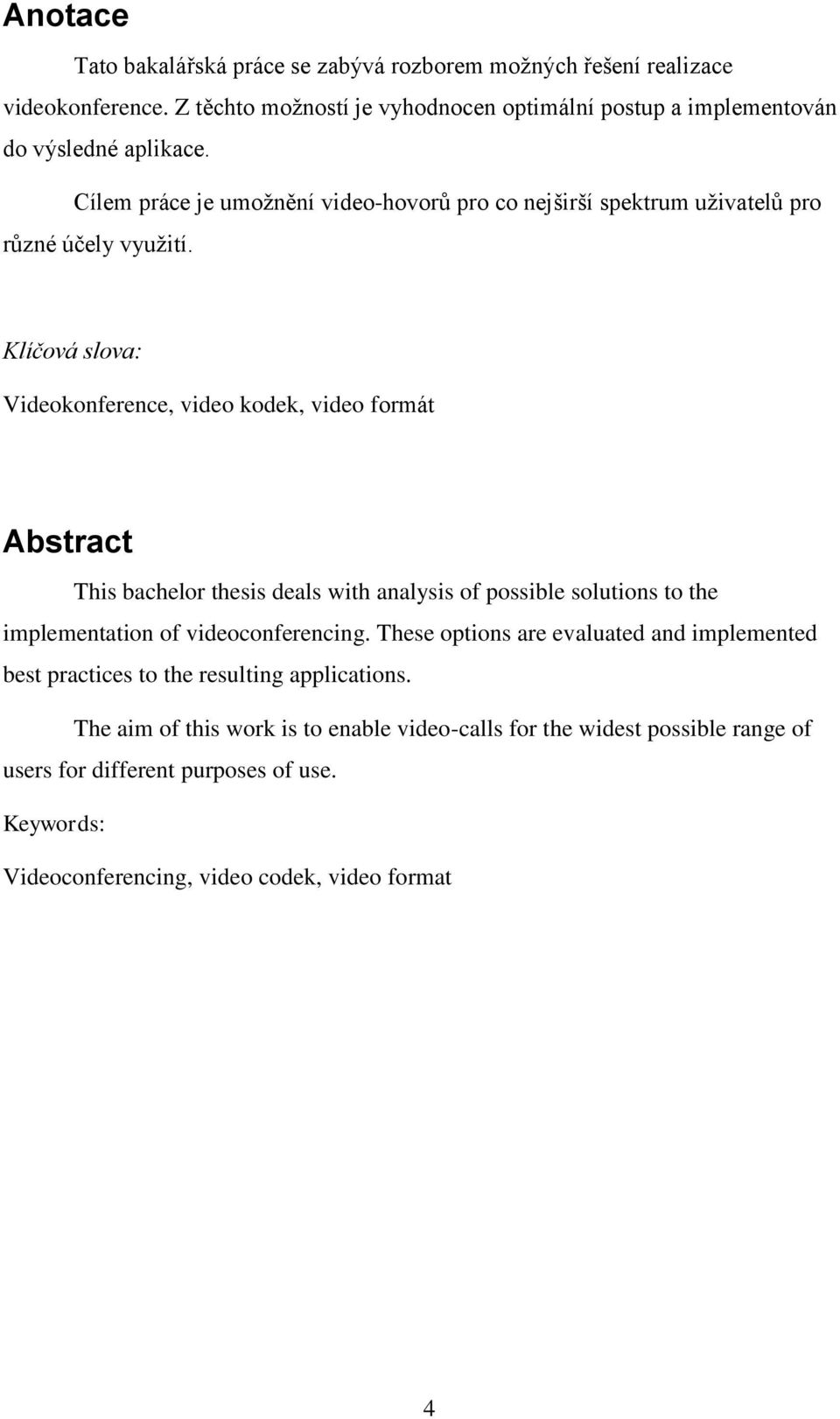 Anotace

Tato bakalářská práce se zabývá rozborem možných řešení realizace videokonference. Z těchto možností je vyhodnocen optimální postup a implementován do výsledné aplikace.

Cílem práce je umožnění video-hovorů pro co nejširší spektrum uživatelů pro různé účely využití.

Klíčová slova:

Videokonference, video kodek, video formát

Abstract

This bachelor thesis deals with analysis of possible solutions to the implementation of videoconferencing. These options are evaluated and implemented best practices to the resulting applications.

The aim of this work is to enable video-calls for the widest possible range of users for different purposes of use.

Keywords:

Videoconferencing, video codek, video format

4